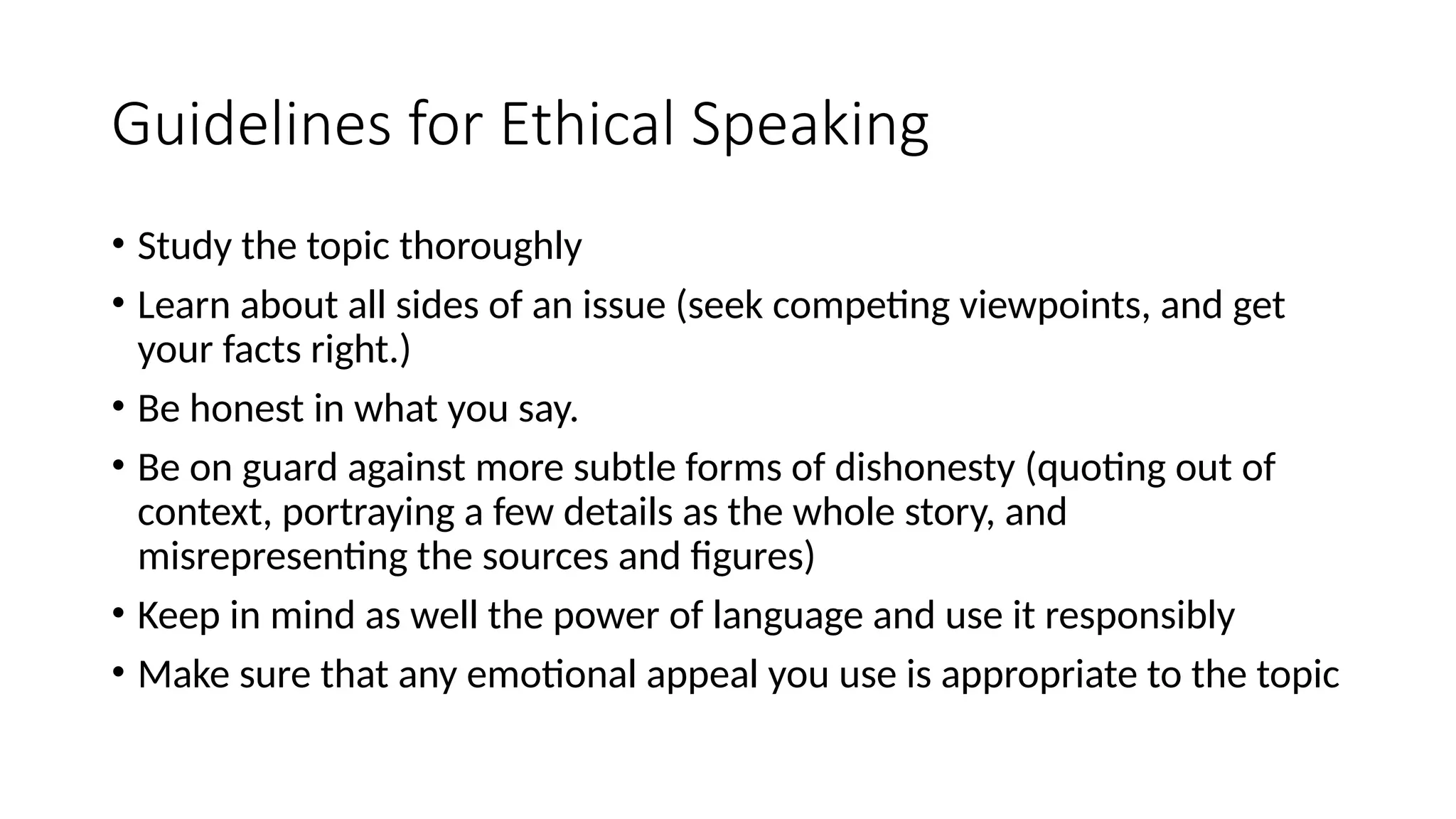 Guidelines for Ethical Speaking

• Study the topic thoroughly
• Learn about all sides of an issue (seek competing viewpoints, and get your facts right.)
• Be honest in what you say.
• Be on guard against more subtle forms of dishonesty (quoting out of context, portraying a few details as the whole story, and misrepresenting the sources and figures)
• Keep in mind as well the power of language and use it responsibly
• Make sure that any emotional appeal you use is appropriate to the topic